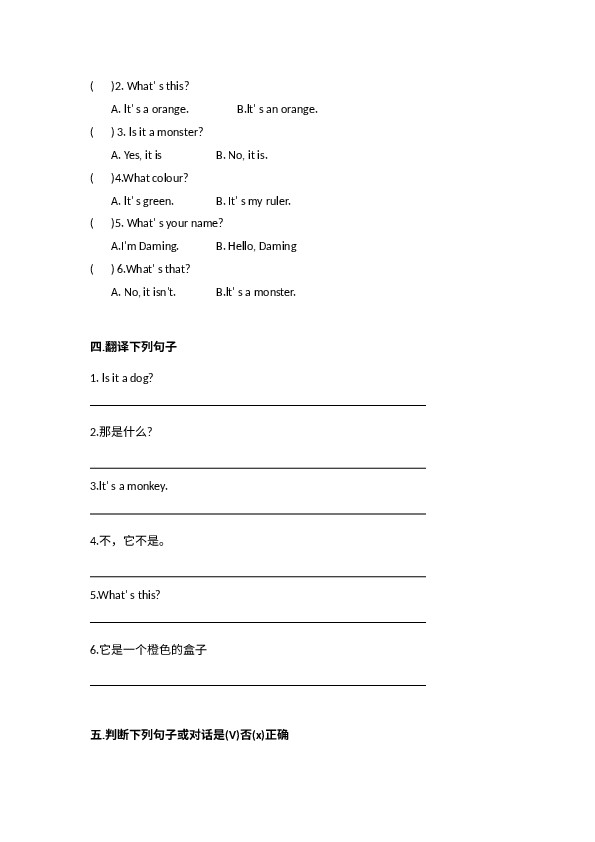 (　)2. What' s this?

A. It' s a orange.　　B.It' s an orange.

(　) 3. Is it a monster?

A. Yes, it is　　B. No, it is.

(　)4.What colour?

A. It' s green.　　B. It' s my ruler.

(　)5. What' s your name?

A.I'm Daming.　　B. Hello, Daming

(　) 6.What' s that?

A. No, it isn't.　　B.It' s a monster.

四.翻译下列句子

1. Is it a dog?

2.那是什么?

3.It' s a monkey.

4.不，它不是。

5.What' s this?

6.它是一个橙色的盒子

五.判断下列句子或对话是(V)否(x)正确